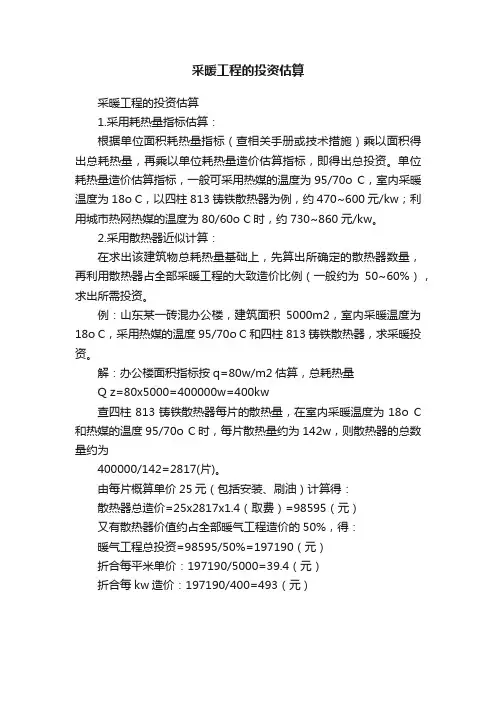 采暖工程的投资估算

采暖工程的投资估算

1.采用耗热量指标估算：

根据单位面积耗热量指标（查相关手册或技术措施）乘以面积得出总耗热量，再乘以单位耗热量造价估算指标，即得出总投资。单位耗热量造价估算指标，一般可采用热媒的温度为 95/70o C，室内采暖温度为 18o C，以四柱 813 铸铁散热器为例，约 470~600 元/kw；利用城市热网热媒的温度为 80/60o C 时，约 730~860 元/kw。

2.采用散热器近似计算：

在求出该建筑物总耗热量基础上，先算出所确定的散热器数量，再利用散热器占全部采暖工程的大致造价比例（一般约为 50~60%），求出所需投资。

例：山东某一砖混办公楼，建筑面积 5000m2，室内采暖温度为 18o C，采用热媒的温度 95/70o C 和四柱 813 铸铁散热器，求采暖投资。

解：办公楼面积指标按 q=80w/m2 估算，总耗热量

Q z=80x5000=400000w=400kw

查四柱 813 铸铁散热器每片的散热量，在室内采暖温度为 18o C 和热媒的温度 95/70o C 时，每片散热量约为 142w，则散热器的总数量约为

400000/142=2817(片)。

由每片概算单价 25 元（包括安装、刷油）计算得：

散热器总造价=25x2817x1.4（取费）=98595（元）

又有散热器价值约占全部暖气工程造价的 50%，得：

暖气工程总投资=98595/50%=197190（元）

折合每平米单价：197190/5000=39.4（元）

折合每 kw 造价：197190/400=493（元）